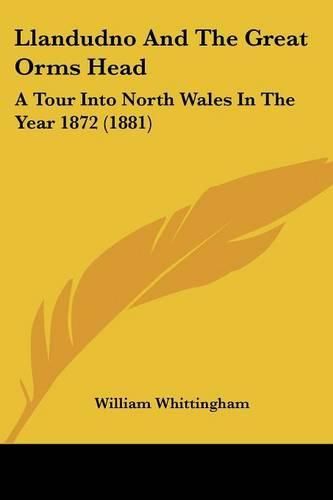 Llandudno And The Great Orms Head

A Tour Into North Wales In The Year 1872 (1881)

William Whittingham